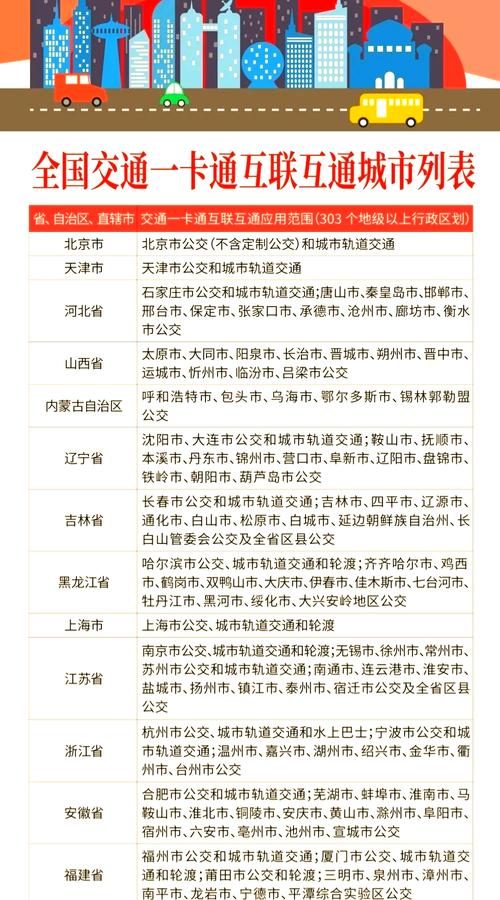 全国交通一卡通互联互通城市列表

| 省、自治区、直辖市 | 交通一卡通互联互通应用范围（303 个地级以上行政区划） |
|---|---|
| 北京市 | 北京市公交（不含定制公交）和城市轨道交通 |
| 天津市 | 天津市公交和城市轨道交通 |
| 河北省 | 石家庄市公交和城市轨道交通；唐山市、秦皇岛市、邯郸市、邢台市、保定市、张家口市、承德市、沧州市、廊坊市、衡水市公交 |
| 山西省 | 太原市、大同市、阳泉市、长治市、晋城市、朔州市、晋中市、运城市、忻州市、临汾市、吕梁市公交 |
| 内蒙古自治区 | 呼和浩特市、包头市、乌海市、鄂尔多斯市、锡林郭勒盟公交 |
| 辽宁省 | 沈阳市、大连市公交和城市轨道交通；鞍山市、抚顺市、本溪市、丹东市、锦州市、营口市、阜新市、辽阳市、盘锦市、铁岭市、朝阳市、葫芦岛市公交 |
| 吉林省 | 长春市公交和城市轨道交通；吉林市、四平市、辽源市、通化市、白山市、松原市、白城市、延边朝鲜族自治州、长白山管委会公交及全省区县公交 |
| 黑龙江省 | 哈尔滨市公交、城市轨道交通和轮渡；齐齐哈尔市、鸡西市、鹤岗市、双鸭山市、大庆市、伊春市、佳木斯市、七台河市、牡丹江市、黑河市、绥化市、大兴安岭地区公交 |
| 上海市 | 上海市公交、城市轨道交通和轮渡 |
| 江苏省 | 南京市公交、城市轨道交通和轮渡；无锡市、徐州市、常州市、苏州市公交和城市轨道交通；南通市、连云港市、淮安市、盐城市、扬州市、镇江市、泰州市、宿迁市公交及全省区县公交 |
| 浙江省 | 杭州市公交、城市轨道交通和水上巴士；宁波市公交和城市轨道交通；温州市、嘉兴市、湖州市、绍兴市、金华市、衢州市、台州市公交 |
| 安徽省 | 合肥市公交和城市轨道交通；芜湖市、蚌埠市、淮南市、马鞍山市、淮北市、铜陵市、安庆市、黄山市、滁州市、阜阳市、宿州市、六安市、亳州市、池州市、宣城市公交 |
| 福建省 | 福州市公交和城市轨道交通；厦门市公交、城市轨道交通和轮渡；莆田市公交和轮渡；三明市、泉州市、漳州市、南平市、龙岩市、宁德市、平潭综合实验区公交 |